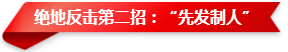 绝地反击第二招：“先发制人”